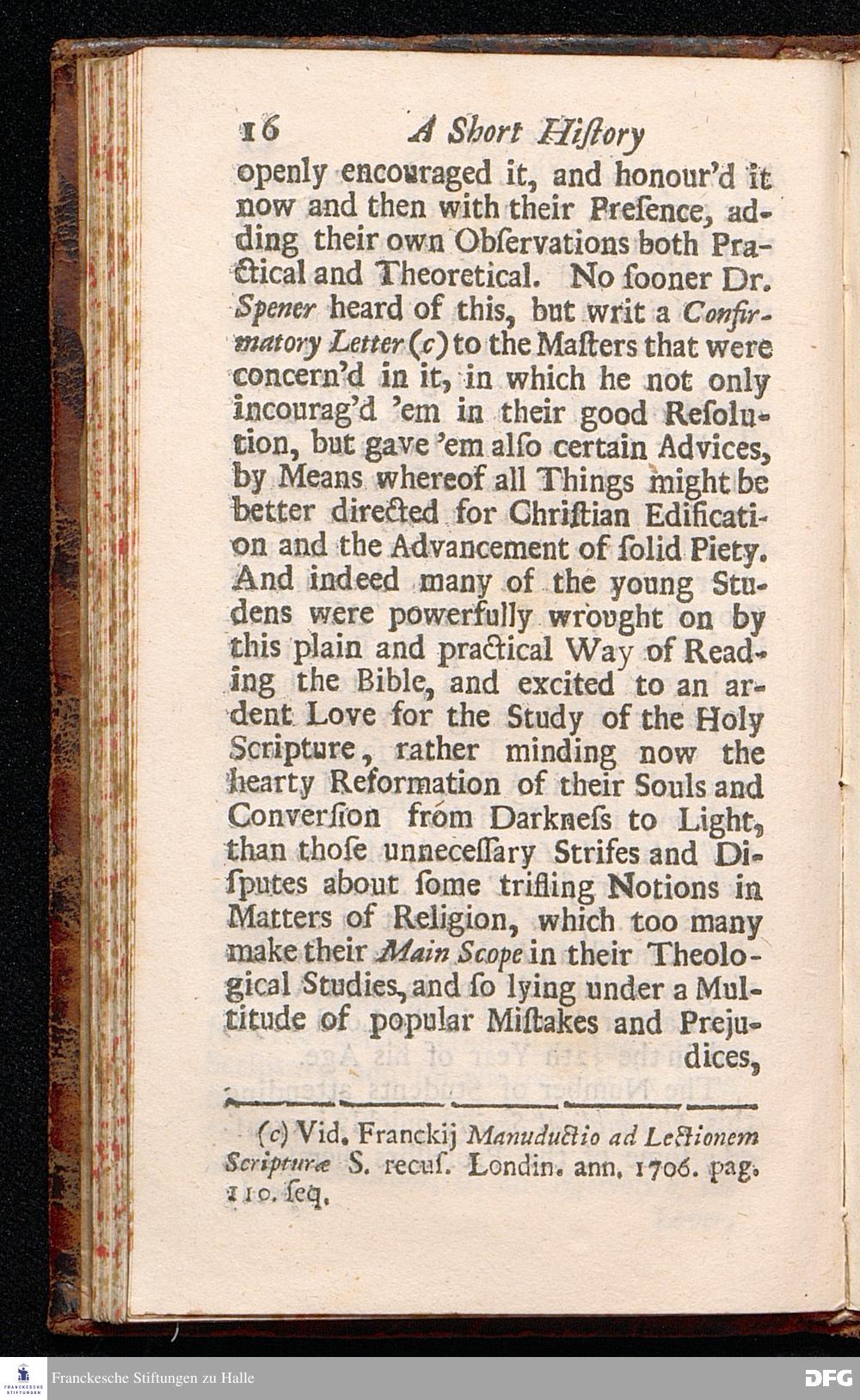 16 A Short Hiſtory

openly encouraged it, and honour'd it now and then with their Preſence, adding their own Obſervations both Practical and Theoretical. No ſooner Dr. Spener heard of this, but writ a Confirmatory Letter (c) to the Maſters that were concern'd in it, in which he not only incourag'd 'em in their good Reſolution, but gave 'em alſo certain Advices, by Means whereof all Things might be better directed for Chriſtian Edification and the Advancement of ſolid Piety. And indeed many of the young Studens were powerfully wrought on by this plain and practical Way of Reading the Bible, and excited to an ardent Love for the Study of the Holy Scripture, rather minding now the hearty Reformation of their Souls and Converſion from Darkneſs to Light, than thoſe unneceſſary Strifes and Diſputes about ſome trifling Notions in Matters of Religion, which too many make their Main Scope in their Theological Studies, and ſo lying under a Multitude of popular Miſtakes and Prejudices,

(c) Vid. Franckij Manuductio ad Lectionem Scripturæ S. recuſ. Londin. ann. 1706. pag. 110. ſeq.

Franckesche Stiftungen zu Halle

DFG